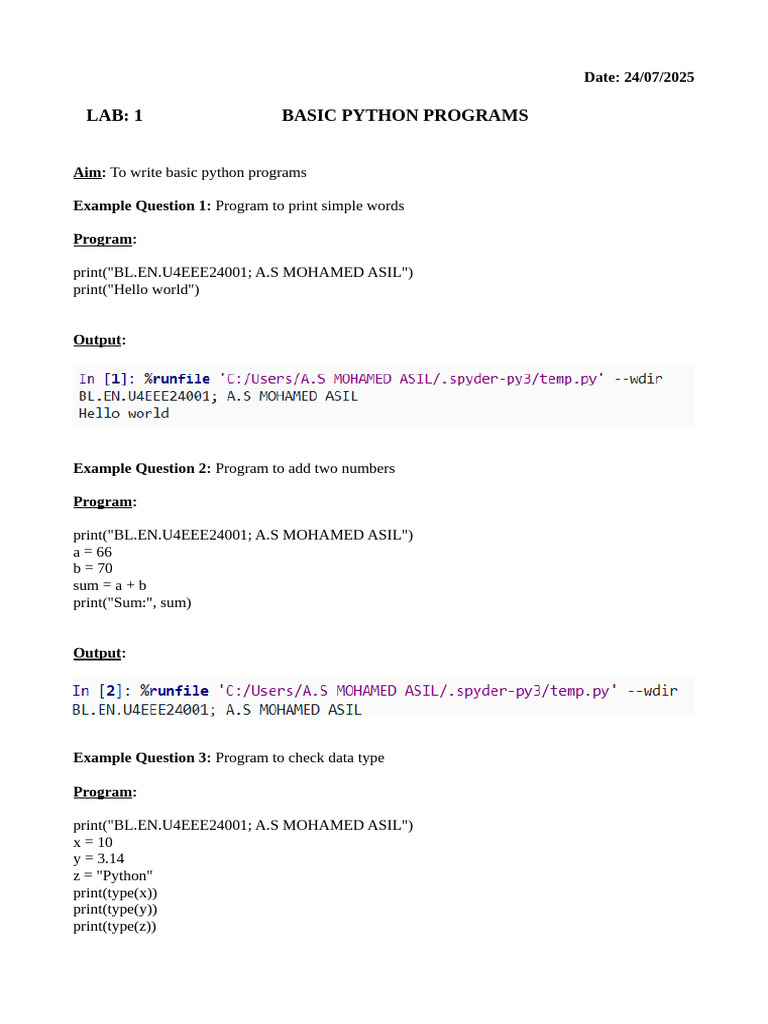 Date: 24/07/2025

LAB: 1 BASIC PYTHON PROGRAMS

Aim: To write basic python programs

Example Question 1: Program to print simple words

Program:

print("BL.EN.U4EEE24001; A.S MOHAMED ASIL")
print("Hello world")

Output:

In [1]: %runfile 'C:/Users/A.S MOHAMED ASIL/.spyder-py3/temp.py' --wdir
BL.EN.U4EEE24001; A.S MOHAMED ASIL
Hello world

Example Question 2: Program to add two numbers

Program:

print("BL.EN.U4EEE24001; A.S MOHAMED ASIL")
a = 66
b = 70
sum = a + b
print("Sum:", sum)

Output:

In [2]: %runfile 'C:/Users/A.S MOHAMED ASIL/.spyder-py3/temp.py' --wdir
BL.EN.U4EEE24001; A.S MOHAMED ASIL

Example Question 3: Program to check data type

Program:

print("BL.EN.U4EEE24001; A.S MOHAMED ASIL")
x = 10
y = 3.14
z = "Python"
print(type(x))
print(type(y))
print(type(z))